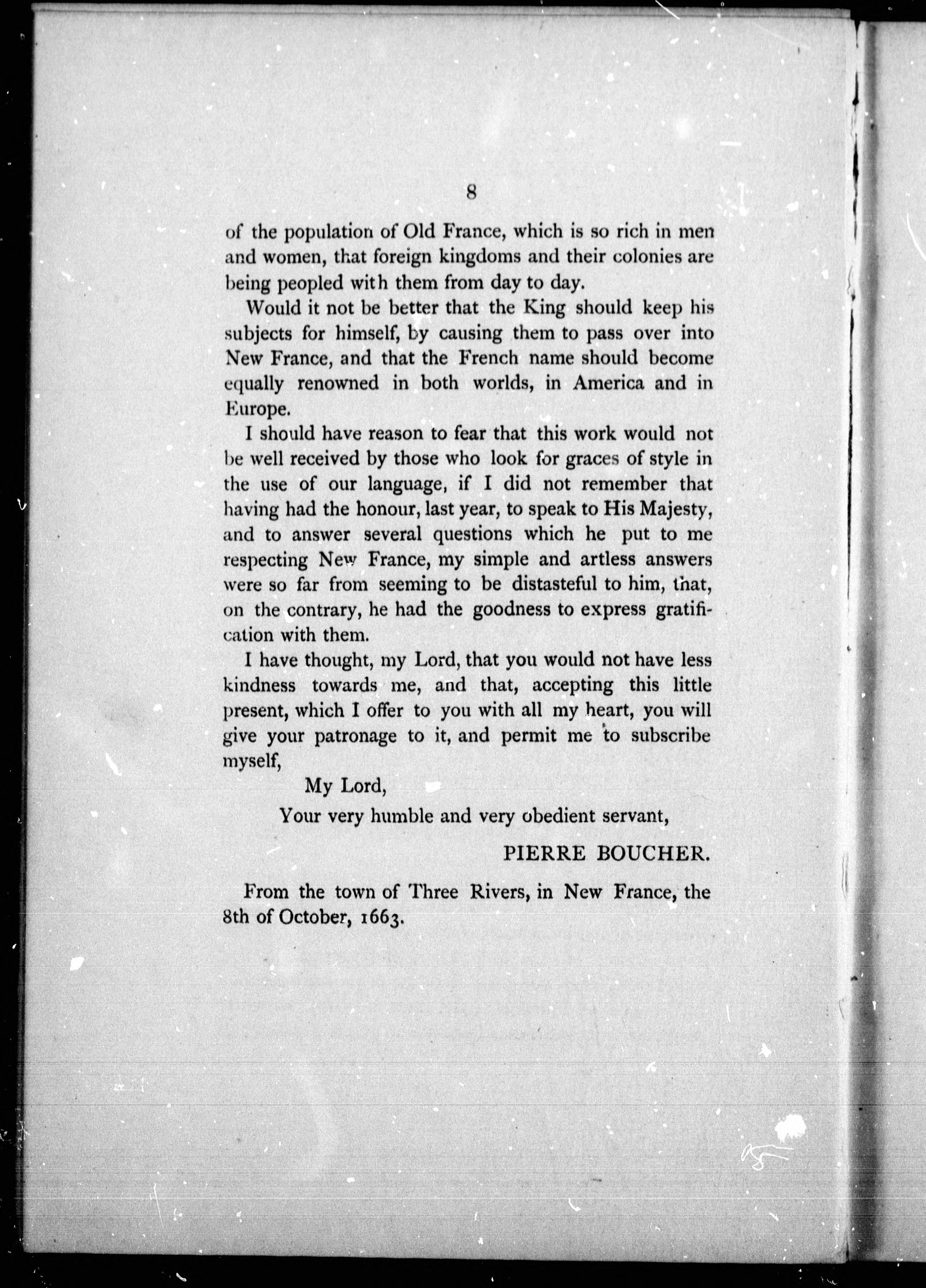 8

of the population of Old France, which is so rich in men and women, that foreign kingdoms and their colonies are being peopled with them from day to day.

Would it not be better that the King should keep his subjects for himself, by causing them to pass over into New France, and that the French name should become equally renowned in both worlds, in America and in Europe.

I should have reason to fear that this work would not be well received by those who look for graces of style in the use of our language, if I did not remember that having had the honour, last year, to speak to His Majesty, and to answer several questions which he put to me respecting New France, my simple and artless answers were so far from seeming to be distasteful to him, that, on the contrary, he had the goodness to express gratification with them.

I have thought, my Lord, that you would not have less kindness towards me, and that, accepting this little present, which I offer to you with all my heart, you will give your patronage to it, and permit me to subscribe myself,

My Lord,

Your very humble and very obedient servant,

PIERRE BOUCHER.

From the town of Three Rivers, in New France, the 8th of October, 1663.